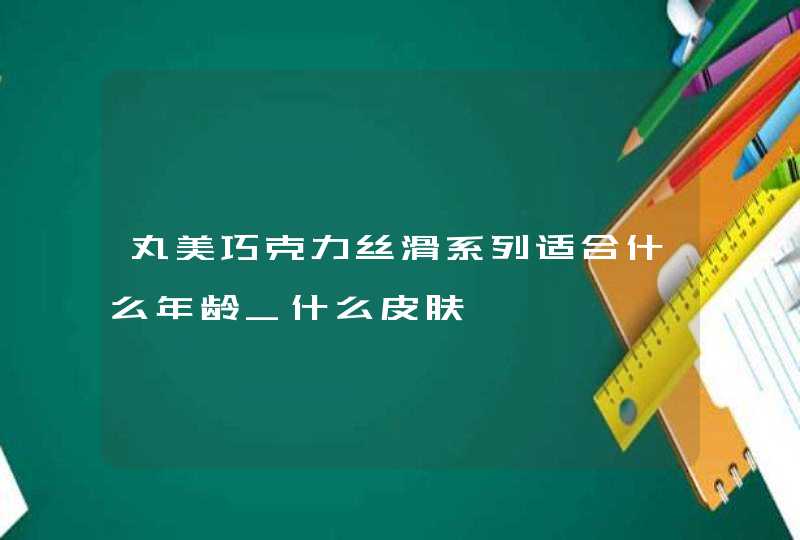 丸美巧克力丝滑系列适合什么年龄_什么皮肤